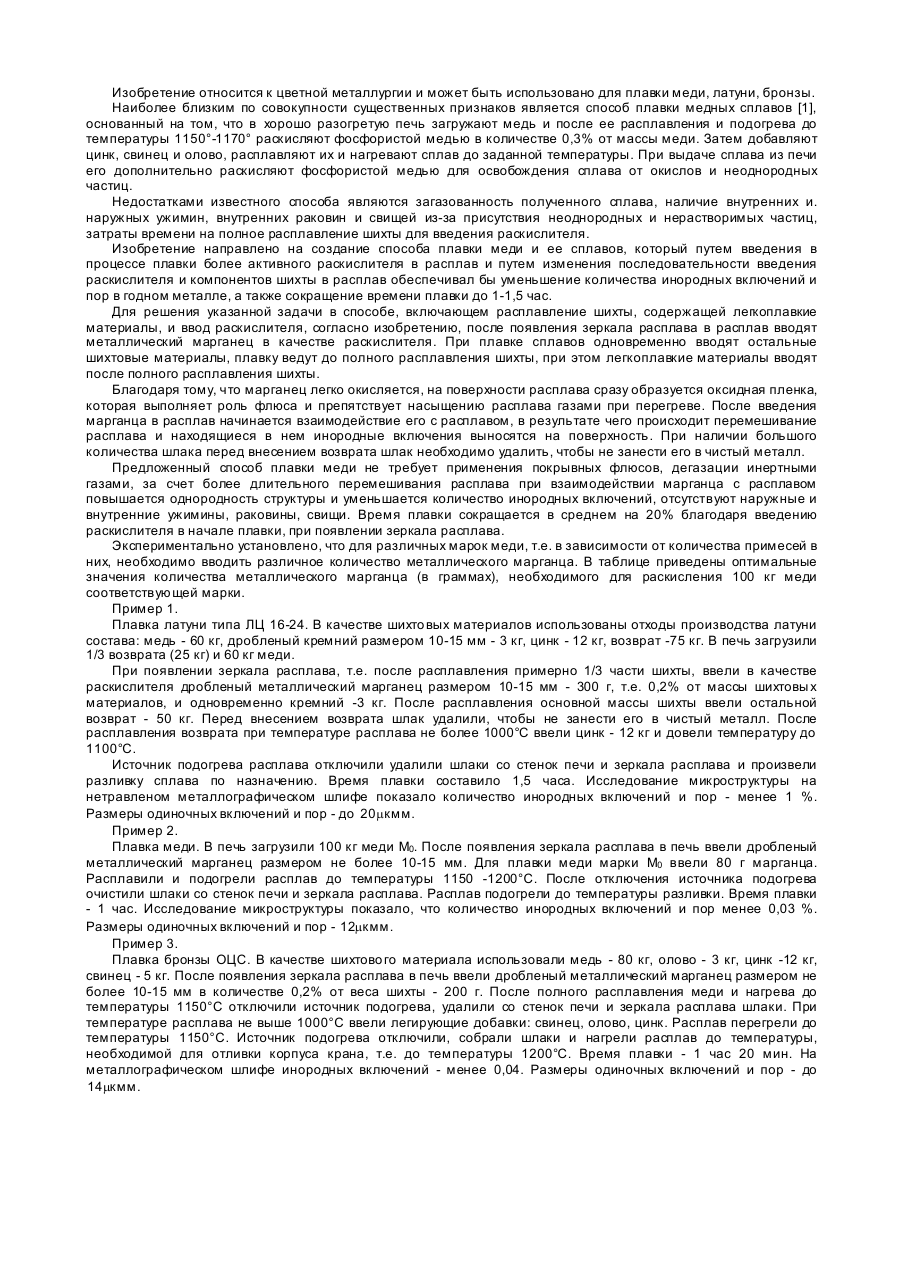 Изобретение относится к цветной металлургии и может быть использовано для плавки меди, латуни, бронзы.

Наиболее близким по совокупности существенных признаков является способ плавки медных сплавов [1], основанный на том, что в хорошо разогретую печь загружают медь и после ее расплавления и подогрева до температуры 1150°-1170° раскисляют фосфористой медью в количестве 0,3% от массы меди. Затем добавляют цинк, свинец и олово, расплавляют их и нагревают сплав до заданной температуры. При выдаче сплава из печи его дополнительно раскисляют фосфористой медью для освобождения сплава от окислов и неоднородных частиц.

Недостатками известного способа являются загазованность полученного сплава, наличие внутренних и. наружных ужимин, внутренних раковин и свищей из-за присутствия неоднородных и нерастворимых частиц, затраты времени на полное расплавление шихты для введения раскислителя.

Изобретение направлено на создание способа плавки меди и ее сплавов, который путем введения в процессе плавки более активного раскислителя в расплав и путем изменения последовательности введения раскислителя и компонентов шихты в расплав обеспечивал бы уменьшение количества инородных включений и пор в годном металле, а также сокращение времени плавки до 1-1,5 час.

Для решения указанной задачи в способе, включающем расплавление шихты, содержащей легкоплавкие материалы, и ввод раскислителя, согласно изобретению, после появления зеркала расплава в расплав вводят металлический марганец в качестве раскислителя. При плавке сплавов одновременно вводят остальные шихтовые материалы, плавку ведут до полного расплавления шихты, при этом легкоплавкие материалы вводят после полного расплавления шихты.

Благодаря тому, что марганец легко окисляется, на поверхности расплава сразу образуется оксидная пленка, которая выполняет роль флюса и препятствует насыщению расплава газами при перегреве. После введения марганца в расплав начинается взаимодействие его с расплавом, в результате чего происходит перемешивание расплава и находящиеся в нем инородные включения выносятся на поверхность. При наличии большого количества шлака перед внесением возврата шлак необходимо удалить, чтобы не занести его в чистый металл.

Предложенный способ плавки меди не требует применения покрывных флюсов, дегазации инертными газами, за счет более длительного перемешивания расплава при взаимодействии марганца с расплавом повышается однородность структуры и уменьшается количество инородных включений, отсутствуют наружные и внутренние ужимины, раковины, свищи. Время плавки сокращается в среднем на 20% благодаря введению раскислителя в начале плавки, при появлении зеркала расплава.

Экспериментально установлено, что для различных марок меди, т.е. в зависимости от количества примесей в них, необходимо вводить различное количество металлического марганца. В таблице приведены оптимальные значения количества металлического марганца (в граммах), необходимого для раскисления 100 кг меди соответствующей марки.

Пример 1.

Плавка латуни типа ЛЦ 16-24. В качестве шихтовых материалов использованы отходы производства латуни состава: медь - 60 кг, дробленый кремний размером 10-15 мм - 3 кг, цинк - 12 кг, возврат -75 кг. В печь загрузили 1/3 возврата (25 кг) и 60 кг меди.

При появлении зеркала расплава, т.е. после расплавления примерно 1/3 части шихты, ввели в качестве раскислителя дробленый металлический марганец размером 10-15 мм - 300 г, т.е. 0,2% от массы шихтовых материалов, и одновременно кремний -3 кг. После расплавления основной массы шихты ввели остальной возврат - 50 кг. Перед внесением возврата шлак удалили, чтобы не занести его в чистый металл. После расплавления возврата при температуре расплава не более 1000°С ввели цинк - 12 кг и довели температуру до 1100°С.

Источник подогрева расплава отключили удалили шлаки со стенок печи и зеркала расплава и произвели разливку сплава по назначению. Время плавки составило 1,5 часа. Исследование микроструктуры на нетравленом металлографическом шлифе показало количество инородных включений и пор - менее 1 %. Размеры одиночных включений и пор - до 20μкмм.

Пример 2.

Плавка меди. В печь загрузили 100 кг меди $M_0$. После появления зеркала расплава в печь ввели дробленый металлический марганец размером не более 10-15 мм. Для плавки меди марки $M_0$ ввели 80 г марганца. Расплавили и подогрели расплав до температуры 1150 -1200°С. После отключения источника подогрева очистили шлаки со стенок печи и зеркала расплава. Расплав подогрели до температуры разливки. Время плавки - 1 час. Исследование микроструктуры показало, что количество инородных включений и пор менее 0,03 %. Размеры одиночных включений и пор - 12μкмм.

Пример 3.

Плавка бронзы ОЦС. В качестве шихтового материала использовали медь - 80 кг, олово - 3 кг, цинк -12 кг, свинец - 5 кг. После появления зеркала расплава в печь ввели дробленый металлический марганец размером не более 10-15 мм в количестве 0,2% от веса шихты - 200 г. После полного расплавления меди и нагрева до температуры 1150°С отключили источник подогрева, удалили со стенок печи и зеркала расплава шлаки. При температуре расплава не выше 1000°С ввели легирующие добавки: свинец, олово, цинк. Расплав перегрели до температуры 1150°С. Источник подогрева отключили, собрали шлаки и нагрели расплав до температуры, необходимой для отливки корпуса крана, т.е. до температуры 1200°С. Время плавки - 1 час 20 мин. На металлографическом шлифе инородных включений - менее 0,04. Размеры одиночных включений и пор - до 14μкмм.